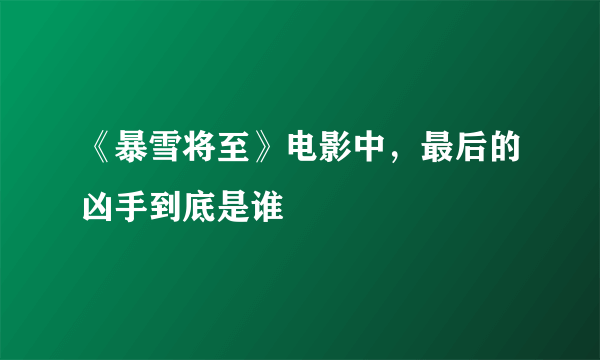 《暴雪将至》电影中，最后的凶手到底是谁